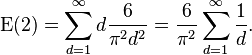 $\mathrm{E}(2) = \sum_{d=1}^{\infty} d \frac{6}{\pi^2 d^2} = \frac{6}{\pi^2} \sum_{d=1}^{\infty} \frac{1}{d}.$